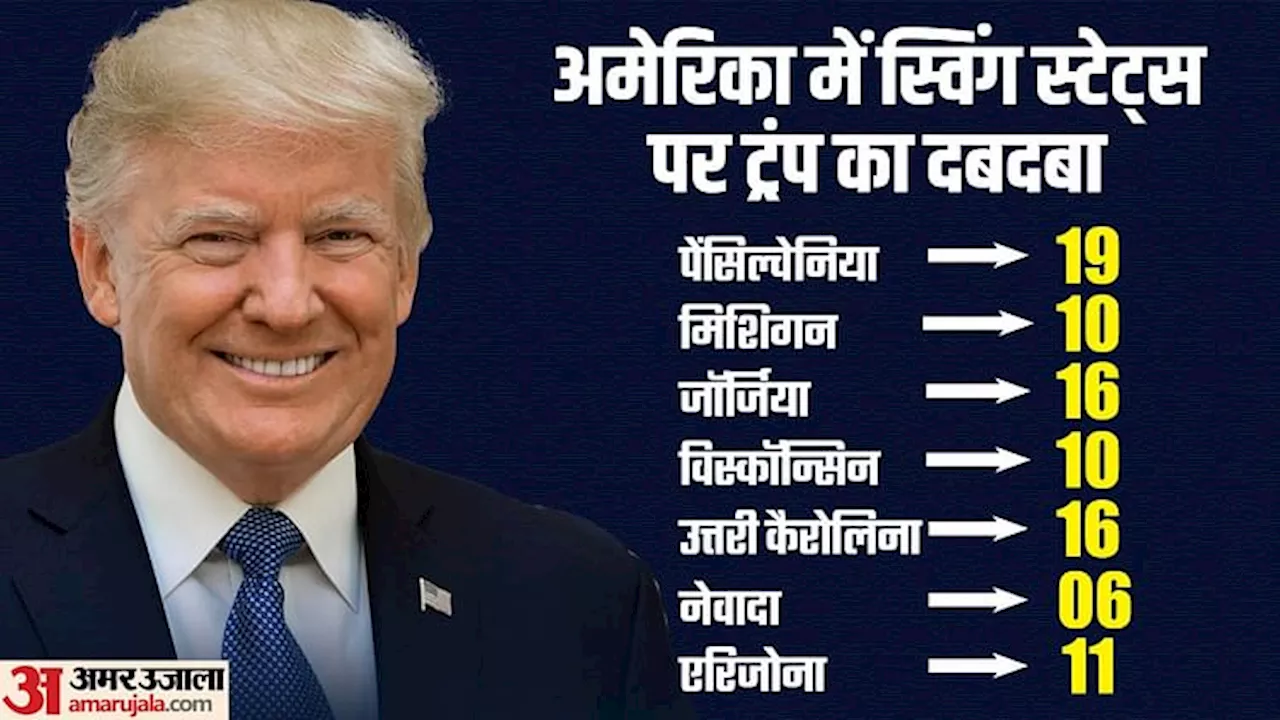 अमेरिका में स्विंग स्टेट्स पर ट्रंप का दबदबा

पैंसिल्वेनिया → 19
मिशिगन → 10
जॉर्जिया → 16
विस्कॉन्सिन → 10
उत्तरी कैरोलिना → 16
नेवादा → 06
एरिजोना → 11

अ अमर उजाला
amarujala.com